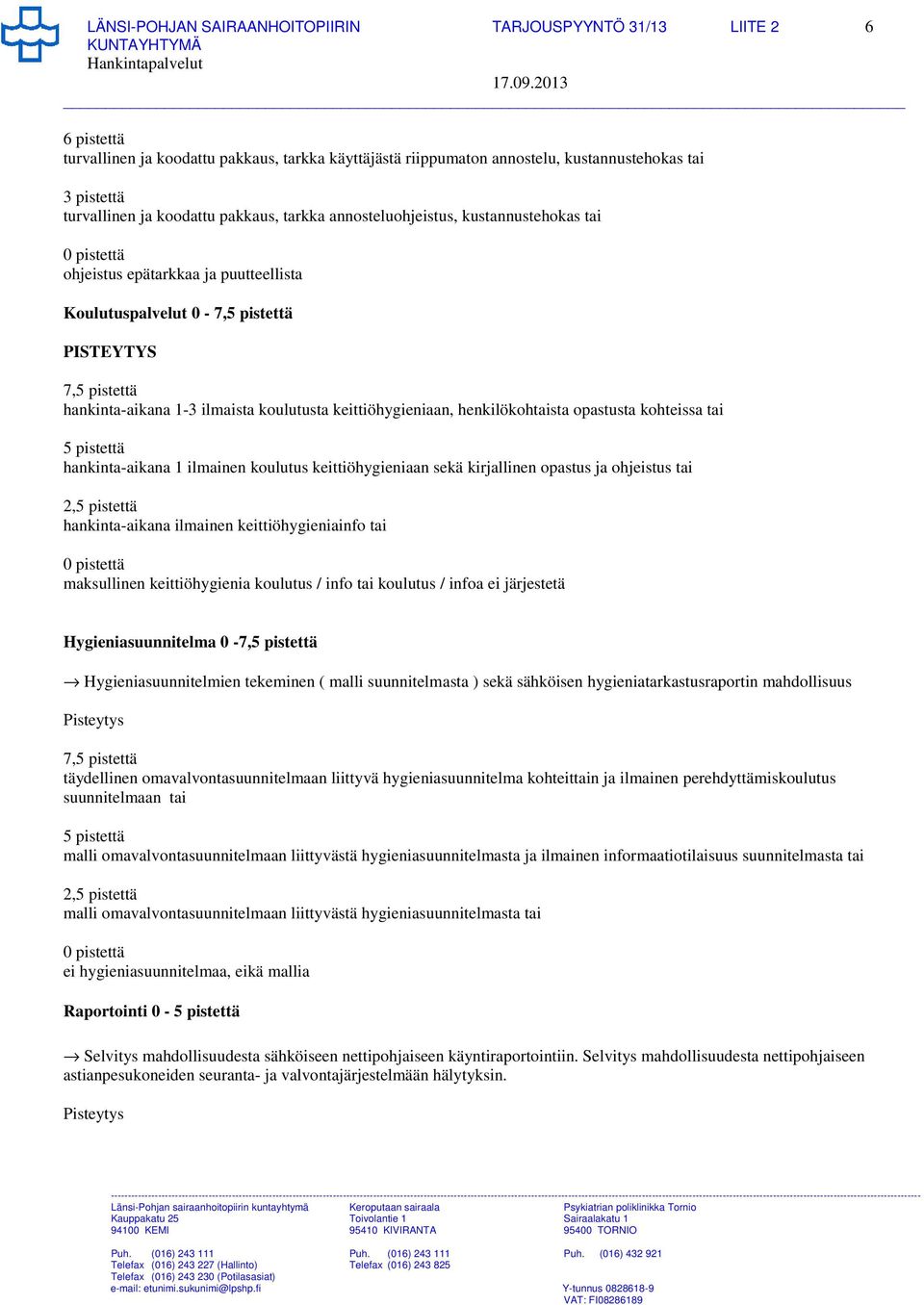 LÄNSI-POHJAN SAIRAANHOITOPIIRIN KUNTAYHTYMÄ
Hankintapalvelut

TARJOUSPYYNTÖ 31/13 LIITE 2 6

17.09.2013

6 pistettä
turvallinen ja koodattu pakkaus, tarkka käyttäjästä riippumaton annostelu, kustannustehokas tai

3 pistettä
turvallinen ja koodattu pakkaus, tarkka annosteluohjeistus, kustannustehokas tai

0 pistettä
ohjeistus epätarkkaa ja puutteellista

Koulutuspalvelut 0 - 7,5 pistettä

PISTEYTYS

7,5 pistettä
hankinta-aikana 1-3 ilmaista koulutusta keittiöhygieniaan, henkilökohtaista opastusta kohteissa tai

5 pistettä
hankinta-aikana 1 ilmainen koulutus keittiöhygieniaan sekä kirjallinen opastus ja ohjeistus tai

2,5 pistettä
hankinta-aikana ilmainen keittiöhygieniainfo tai

0 pistettä
maksullinen keittiöhygienia koulutus / info tai koulutus / infoa ei järjestetä

Hygieniasuunnitelma 0 -7,5 pistettä

→ Hygieniasuunnitelmien tekeminen ( malli suunnitelmasta ) sekä sähköisen hygieniatarkastusraportin mahdollisuus

Pisteytys

7,5 pistettä
täydellinen omavalvontasuunnitelmaan liittyvä hygieniasuunnitelma kohteittain ja ilmainen perehdyttämiskoulutus suunnitelmaan tai

5 pistettä
malli omavalvontasuunnitelmaan liittyvästä hygieniasuunnitelmasta ja ilmainen informaatiotilaisuus suunnitelmasta tai

2,5 pistettä
malli omavalvontasuunnitelmaan liittyvästä hygieniasuunnitelmasta tai

0 pistettä
ei hygieniasuunnitelmaa, eikä mallia

Raportointi 0 - 5 pistettä

→ Selvitys mahdollisuudesta sähköiseen nettipohjaiseen käyntiraportointiin. Selvitys mahdollisuudesta nettipohjaiseen astianpesukoneiden seuranta- ja valvontajärjestelmään hälytyksin.

Pisteytys

Länsi-Pohjan sairaanhoitopiirin kuntayhtymä
Kauppakatu 25
94100 KEMI

Puh. (016) 243 111
Telefax (016) 243 227 (Hallinto)
Telefax (016) 243 230 (Potilasasiat)
e-mail: etunimi.sukunimi@lpshp.fi

Keroputaan sairaala
Toivolantie 1
95410 KIVIRANTA

Puh. (016) 243 111
Telefax (016) 243 825

Psykiatrian poliklinikka Tornio
Sairaalakatu 1
95400 TORNIO

Puh. (016) 432 921

Y-tunnus 0828618-9
VAT: FI08286189